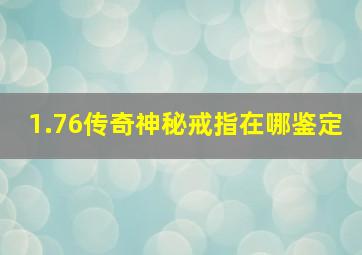 1.76传奇神秘戒指在哪鉴定